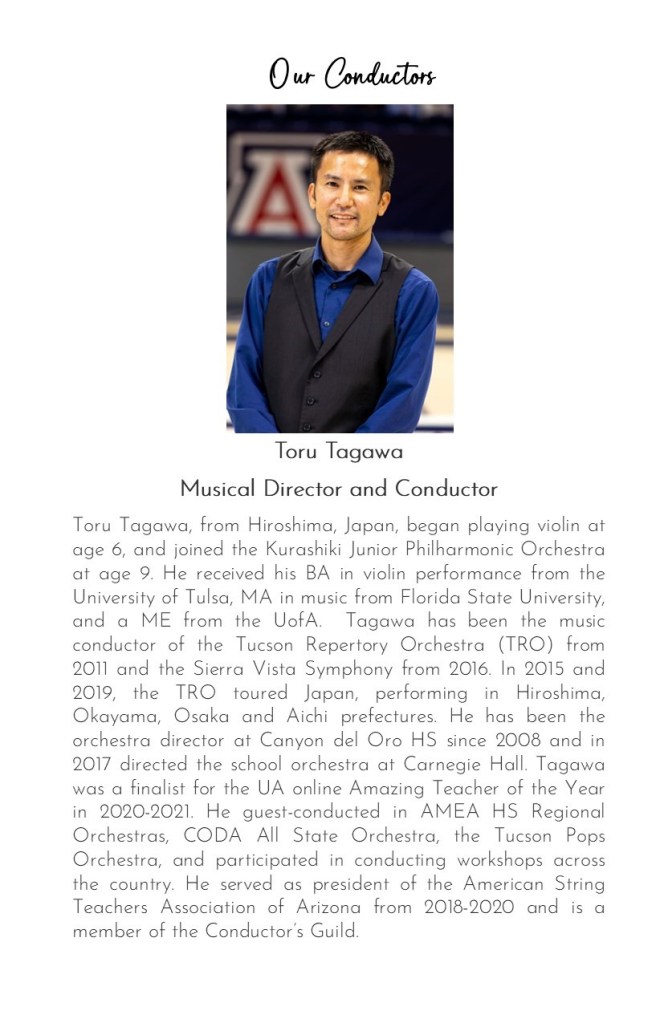 Our Conductors

Toru Tagawa

Musical Director and Conductor

Toru Tagawa, from Hiroshima, Japan, began playing violin at age 6, and joined the Kurashiki Junior Philharmonic Orchestra at age 9. He received his BA in violin performance from the University of Tulsa, MA in music from Florida State University, and a ME from the UofA. Tagawa has been the music conductor of the Tucson Repertory Orchestra (TRO) from 2011 and the Sierra Vista Symphony from 2016. In 2015 and 2019, the TRO toured Japan, performing in Hiroshima, Okayama, Osaka and Aichi prefectures. He has been the orchestra director at Canyon del Oro HS since 2008 and in 2017 directed the school orchestra at Carnegie Hall. Tagawa was a finalist for the UA online Amazing Teacher of the Year in 2020-2021. He guest-conducted in AMEA HS Regional Orchestras, CODA All State Orchestra, the Tucson Pops Orchestra, and participated in conducting workshops across the country. He served as president of the American String Teachers Association of Arizona from 2018-2020 and is a member of the Conductor's Guild.